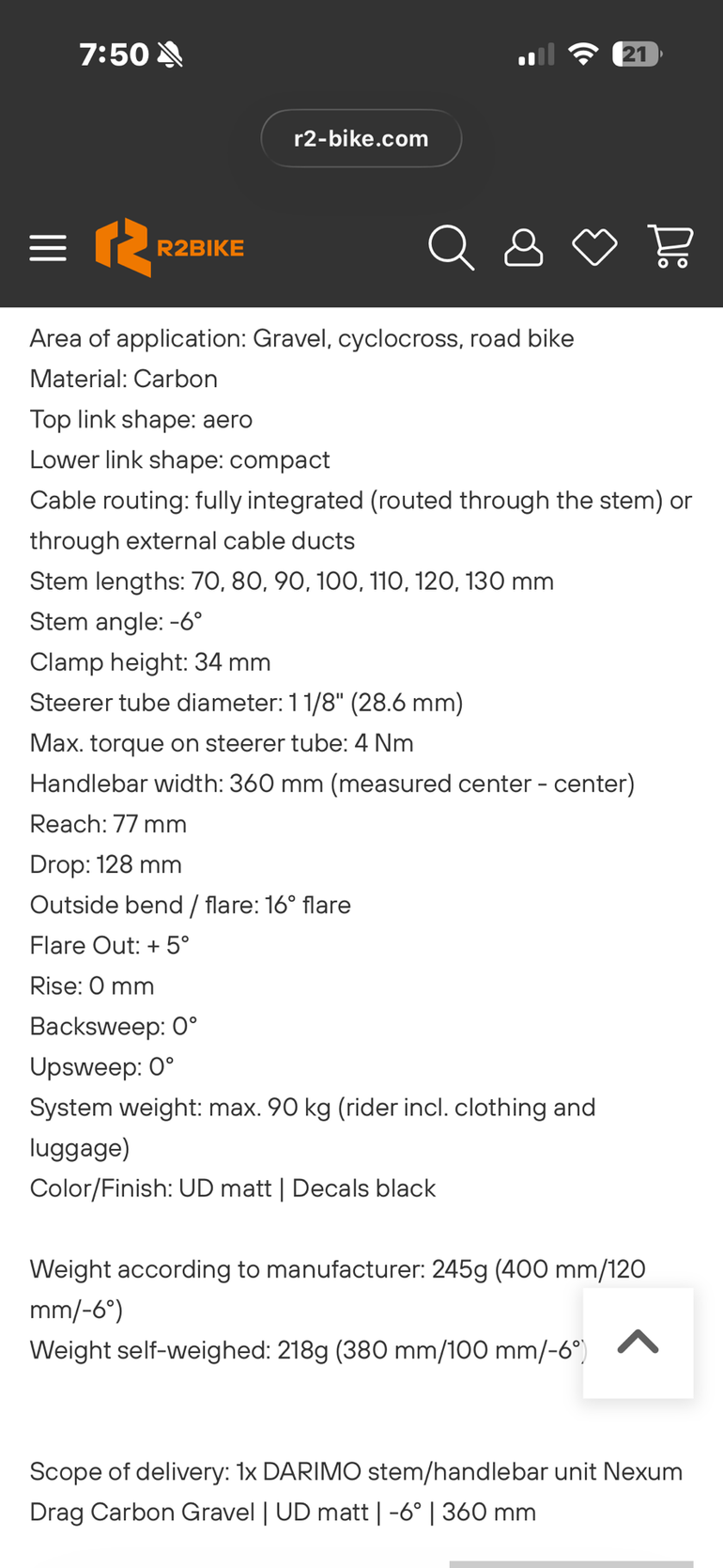 7:50

21

r2-bike.com

R2BIKE

Area of application: Gravel, cyclocross, road bike
Material: Carbon
Top link shape: aero
Lower link shape: compact
Cable routing: fully integrated (routed through the stem) or through external cable ducts
Stem lengths: 70, 80, 90, 100, 110, 120, 130 mm
Stem angle: -6°
Clamp height: 34 mm
Steerer tube diameter: 1 1/8" (28.6 mm)
Max. torque on steerer tube: 4 Nm
Handlebar width: 360 mm (measured center - center)
Reach: 77 mm
Drop: 128 mm
Outside bend / flare: 16° flare
Flare Out: + 5°
Rise: 0 mm
Backsweep: 0°
Upsweep: 0°
System weight: max. 90 kg (rider incl. clothing and luggage)
Color/Finish: UD matt | Decals black

Weight according to manufacturer: 245g (400 mm/120 mm/-6°)
Weight self-weighed: 218g (380 mm/100 mm/-6°)

Scope of delivery: 1x DARIMO stem/handlebar unit Nexum Drag Carbon Gravel | UD matt | -6° | 360 mm